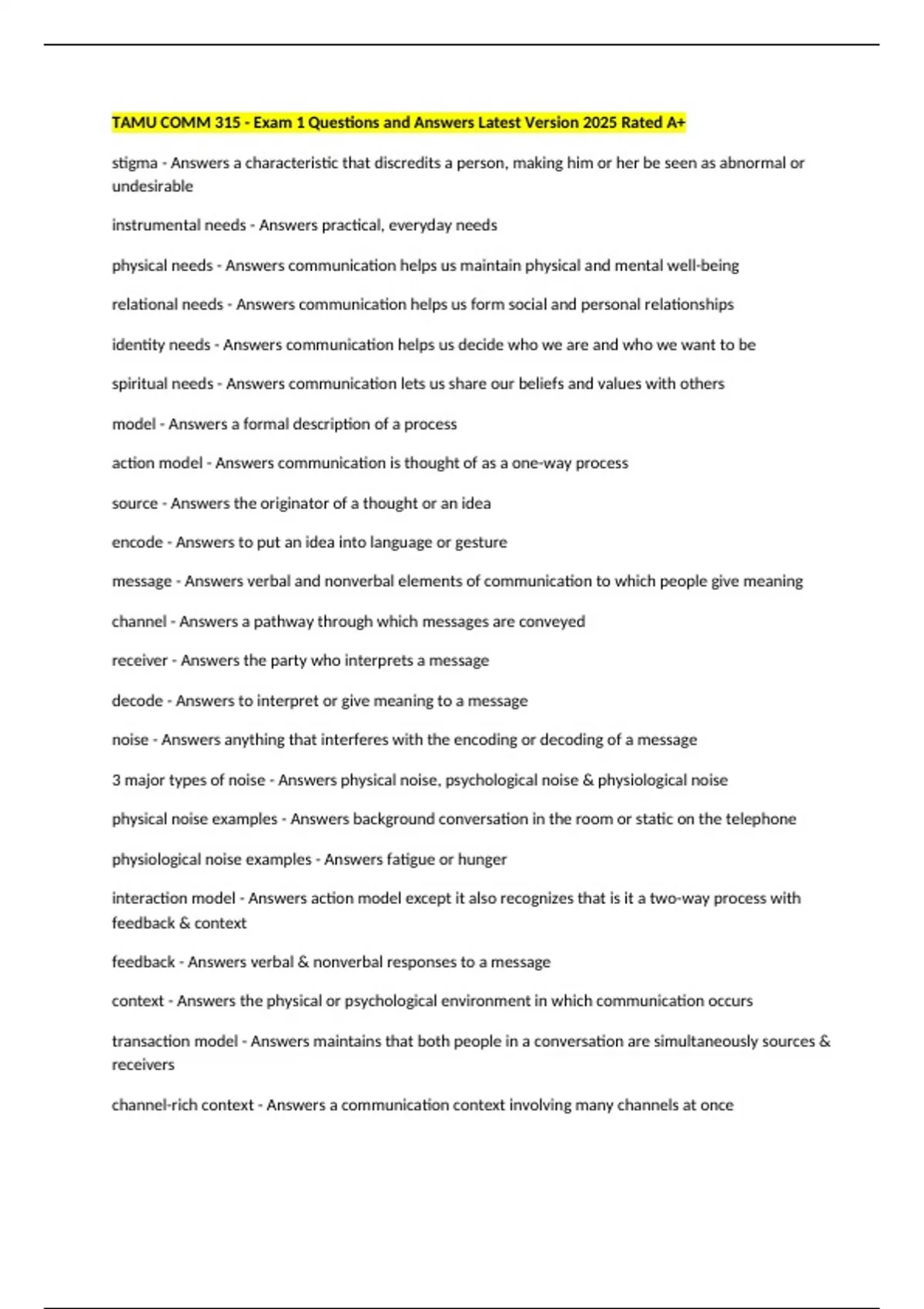 TAMU COMM 315 - Exam 1 Questions and Answers Latest Version 2025 Rated A+

stigma - Answers a characteristic that discredits a person, making him or her be seen as abnormal or undesirable

instrumental needs - Answers practical, everyday needs

physical needs - Answers communication helps us maintain physical and mental well-being

relational needs - Answers communication helps us form social and personal relationships

identity needs - Answers communication helps us decide who we are and who we want to be

spiritual needs - Answers communication lets us share our beliefs and values with others

model - Answers a formal description of a process

action model - Answers communication is thought of as a one-way process

source - Answers the originator of a thought or an idea

encode - Answers to put an idea into language or gesture

message - Answers verbal and nonverbal elements of communication to which people give meaning

channel - Answers a pathway through which messages are conveyed

receiver - Answers the party who interprets a message

decode - Answers to interpret or give meaning to a message

noise - Answers anything that interferes with the encoding or decoding of a message

3 major types of noise - Answers physical noise, psychological noise & physiological noise

physical noise examples - Answers background conversation in the room or static on the telephone

physiological noise examples - Answers fatigue or hunger

interaction model - Answers action model except it also recognizes that is it a two-way process with feedback & context

feedback - Answers verbal & nonverbal responses to a message

context - Answers the physical or psychological environment in which communication occurs

transaction model - Answers maintains that both people in a conversation are simultaneously sources & receivers

channel-rich context - Answers a communication context involving many channels at once